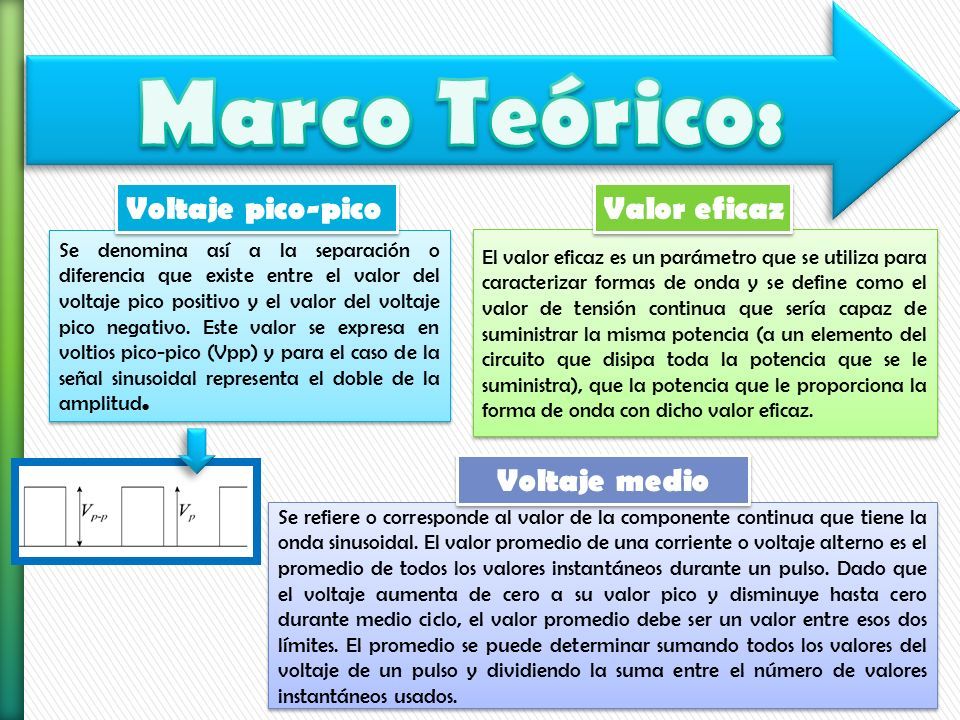 Marco Teórico:

Voltaje pico-pico

Se denomina así a la separación o diferencia que existe entre el valor del voltaje pico positivo y el valor del voltaje pico negativo. Este valor se expresa en voltios pico-pico (Vpp) y para el caso de la señal sinusoidal representa el doble de la amplitud.

$V_{p-p}$

$V_p$

Valor eficaz

El valor eficaz es un parámetro que se utiliza para caracterizar formas de onda y se define como el valor de tensión continua que sería capaz de suministrar la misma potencia (a un elemento del circuito que disipa toda la potencia que se le suministra), que la potencia que le proporciona la forma de onda con dicho valor eficaz.

Voltaje medio

Se refiere o corresponde al valor de la componente continua que tiene la onda sinusoidal. El valor promedio de una corriente o voltaje alterno es el promedio de todos los valores instantáneos durante un pulso. Dado que el voltaje aumenta de cero a su valor pico y disminuye hasta cero durante medio ciclo, el valor promedio debe ser un valor entre esos dos límites. El promedio se puede determinar sumando todos los valores del voltaje de un pulso y dividiendo la suma entre el número de valores instantáneos usados.